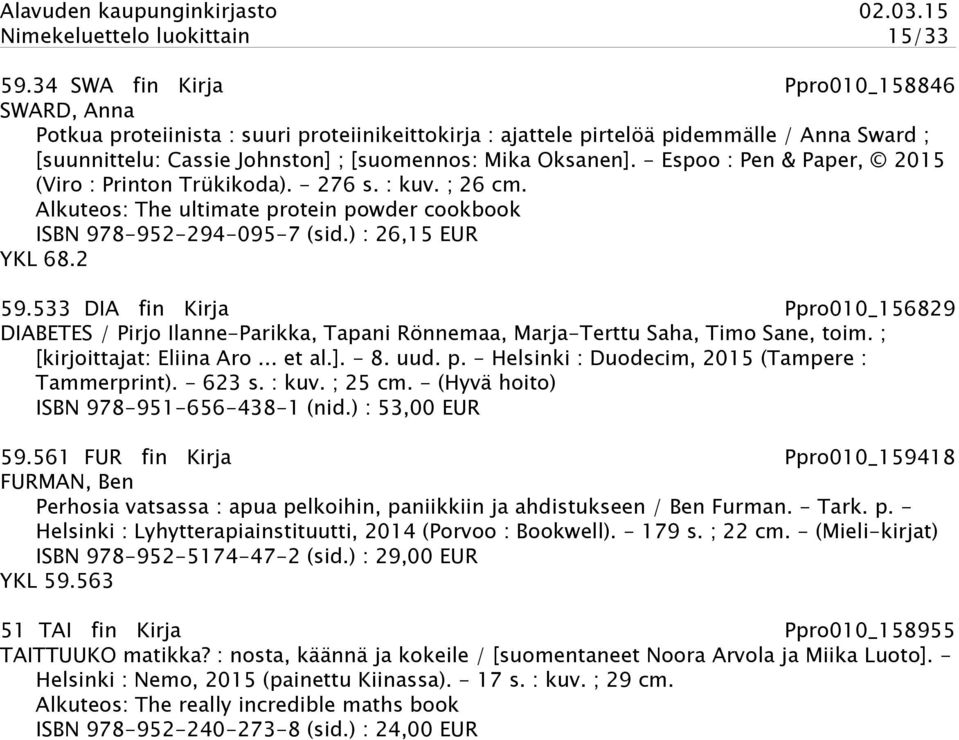 Alavuden kaupunginkirjasto 02.03.15
Nimekeluettelo luokittain 15/33

59.34 SWA fin Kirja Ppro010_158846
SWARD, Anna
Potkua proteiinista : suuri proteiinikeittokirja : ajattele pirtelöä pidemmälle / Anna Sward ; [suunnittelu: Cassie Johnston] ; [suomennos: Mika Oksanen]. - Espoo : Pen & Paper, © 2015 (Viro : Printon Trükikoda). - 276 s. : kuv. ; 26 cm.
Alkuteos: The ultimate protein powder cookbook
ISBN 978-952-294-095-7 (sid.) : 26,15 EUR
YKL 68.2

59.533 DIA fin Kirja Ppro010_156829
DIABETES / Pirjo Ilanne-Parikka, Tapani Rönnemaa, Marja-Terttu Saha, Timo Sane, toim. ; [kirjoittajat: Eliina Aro ... et al.]. - 8. uud. p. - Helsinki : Duodecim, 2015 (Tampere : Tammerprint). - 623 s. : kuv. ; 25 cm. - (Hyvä hoito)
ISBN 978-951-656-438-1 (nid.) : 53,00 EUR

59.561 FUR fin Kirja Ppro010_159418
FURMAN, Ben
Perhosia vatsassa : apua pelkoihin, paniikkiin ja ahdistukseen / Ben Furman. - Tark. p. - Helsinki : Lyhytterapiainstituutti, 2014 (Porvoo : Bookwell). - 179 s. ; 22 cm. - (Mieli-kirjat)
ISBN 978-952-5174-47-2 (sid.) : 29,00 EUR
YKL 59.563

51 TAI fin Kirja Ppro010_158955
TAITTUUKO matikka? : nosta, käännä ja kokeile / [suomentaneet Noora Arvola ja Miika Luoto]. - Helsinki : Nemo, 2015 (painettu Kiinassa). - 17 s. : kuv. ; 29 cm.
Alkuteos: The really incredible maths book
ISBN 978-952-240-273-8 (sid.) : 24,00 EUR